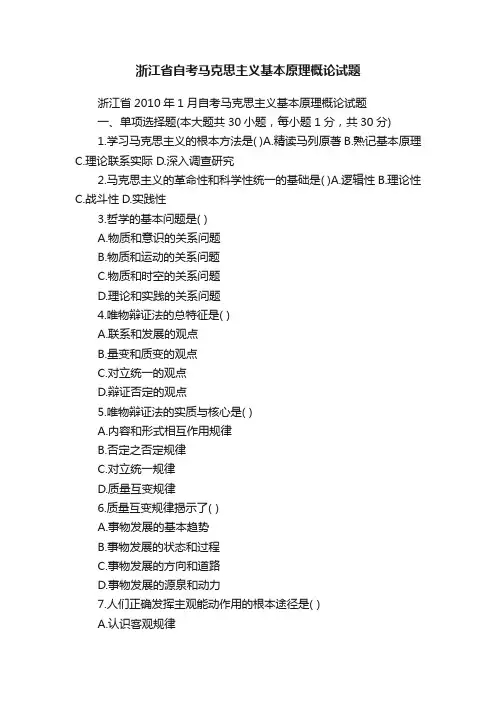 浙江省自考马克思主义基本原理概论试题

浙江省 2010 年 1 月自考马克思主义基本原理概论试题

一、单项选择题(本大题共 30 小题，每小题 1 分，共 30 分)

1.学习马克思主义的根本方法是( )A.精读马列原著 B.熟记基本原理 C.理论联系实际 D.深入调查研究

2.马克思主义的革命性和科学性统一的基础是( )A.逻辑性 B.理论性 C.战斗性 D.实践性

3.哲学的基本问题是( )

A.物质和意识的关系问题

B.物质和运动的关系问题

C.物质和时空的关系问题

D.理论和实践的关系问题

4.唯物辩证法的总特征是( )

A.联系和发展的观点

B.量变和质变的观点

C.对立统一的观点

D.辩证否定的观点

5.唯物辩证法的实质与核心是( )

A.内容和形式相互作用规律

B.否定之否定规律

C.对立统一规律

D.质量互变规律

6.质量互变规律揭示了( )

A.事物发展的基本趋势

B.事物发展的状态和过程

C.事物发展的方向和道路

D.事物发展的源泉和动力

7.人们正确发挥主观能动作用的根本途径是( )

A.认识客观规律